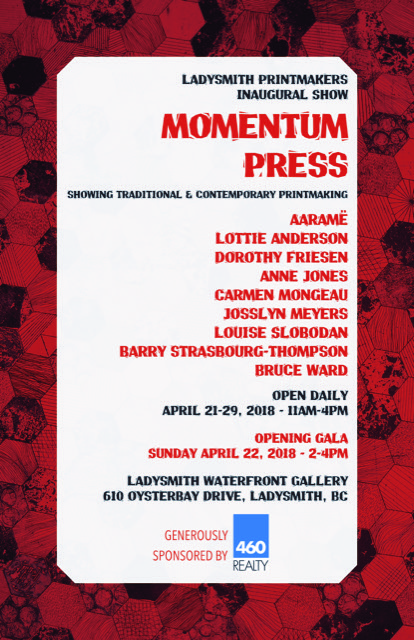 LADYSMITH PRINTMAKERS
INAUGURAL SHOW

MOMENTUM
PRESS

SHOWING TRADITIONAL & CONTEMPORARY PRINTMAKING

AARAMË
LOTTIE ANDERSON
DOROTHY FRIESEN
ANNE JONES
CARMEN MONGEAU
JOSSLYN MEYERS
LOUISE SLOBODAN
BARRY STRASBOURG-THOMPSON
BRUCE WARD

OPEN DAILY
APRIL 21-29, 2018 - 11AM-4PM

OPENING GALA
SUNDAY APRIL 22, 2018 - 2-4PM

LADYSMITH WATERFRONT GALLERY
610 OYSTERBAY DRIVE, LADYSMITH, BC

GENEROUSLY
SPONSORED BY

460
REALTY